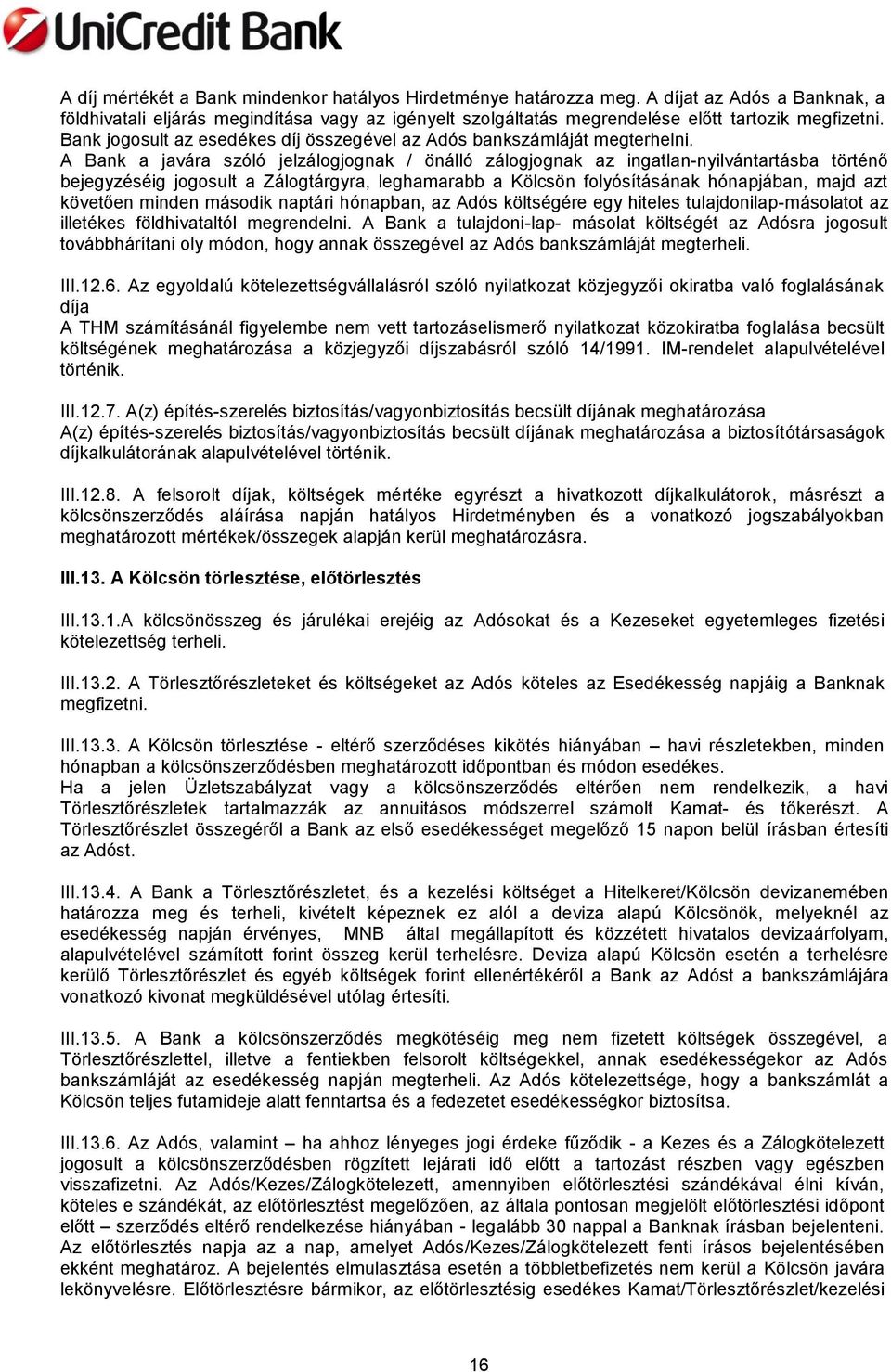 UniCredit Bank

A díj mértékét a Bank mindenkor hatályos Hirdetménye határozza meg. A díjat az Adós a Banknak, a földhivatali eljárás megindítása vagy az igényelt szolgáltatás megrendelése előtt tartozik megfizetni. Bank jogosult az esedékes díj összegével az Adós bankszámláját megterhelni.
A Bank a javára szóló jelzálogjognak / önálló zálogjognak az ingatlan-nyilvántartásba történő bejegyzéséig jogosult a Zálogtárgyra, leghamarabb a Kölcsön folyósításának hónapjában, majd azt követően minden második naptári hónapban, az Adós költségére egy hiteles tulajdonilap-másolatot az illetékes földhivataltól megrendelni. A Bank a tulajdoni-lap- másolat költségét az Adósra jogosult továbbhárítani oly módon, hogy annak összegével az Adós bankszámláját megterheli.

III.12.6. Az egyoldalú kötelezettségvállalásról szóló nyilatkozat közjegyzői okiratba való foglalásának díja
A THM számításánál figyelembe nem vett tartozáselismerő nyilatkozat közokiratba foglalása becsült költségének meghatározása a közjegyzői díjszabásról szóló 14/1991. IM-rendelet alapulvételével történik.

III.12.7. A(z) építés-szerelés biztosítás/vagyonbiztosítás becsült díjának meghatározása
A(z) építés-szerelés biztosítás/vagyonbiztosítás becsült díjának meghatározása a biztosítótársaságok díjkalkulátorának alapulvételével történik.

III.12.8. A felsorolt díjak, költségek mértéke egyrészt a hivatkozott díjkalkulátorok, másrészt a kölcsönszerződés aláírása napján hatályos Hirdetményben és a vonatkozó jogszabályokban meghatározott mértékek/összegek alapján kerül meghatározásra.

III.13. A Kölcsön törlesztése, előtörlesztés

III.13.1.A kölcsönösszeg és járulékai erejéig az Adósokat és a Kezeseket egyetemleges fizetési kötelezettség terheli.

III.13.2. A Törlesztőrészleteket és költségeket az Adós köteles az Esedékesség napjáig a Banknak megfizetni.

III.13.3. A Kölcsön törlesztése - eltérő szerződéses kikötés hiányában – havi részletekben, minden hónapban a kölcsönszerződésben meghatározott időpontban és módon esedékes.
Ha a jelen Üzletszabályzat vagy a kölcsönszerződés eltérően nem rendelkezik, a havi Törlesztőrészletek tartalmazzák az annuitásos módszerrel számolt Kamat- és tőkerészt. A Törlesztőrészlet összegéről a Bank az első esedékességet megelőző 15 napon belül írásban értesíti az Adóst.

III.13.4. A Bank a Törlesztőrészletet, és a kezelési költséget a Hitelkeret/Kölcsön devizanemében határozza meg és terheli, kivételt képeznek ez alól a deviza alapú Kölcsönök, melyeknél az esedékesség napján érvényes, MNB által megállapított és közzétett hivatalos devizaárfolyam, alapulvételével számított forint összeg kerül terhelésre. Deviza alapú Kölcsön esetén a terhelésre kerülő Törlesztőrészlet és egyéb költségek forint ellenértékéről a Bank az Adóst a bankszámlájára vonatkozó kivonat megküldésével utólag értesíti.

III.13.5. A Bank a kölcsönszerződés megkötéséig meg nem fizetett költségek összegével, a Törlesztőrészlettel, illetve a fentiekben felsorolt költségekkel, annak esedékességekor az Adós bankszámláját az esedékesség napján megterheli. Az Adós kötelezettsége, hogy a bankszámlát a Kölcsön teljes futamideje alatt fenntartsa és a fedezetet esedékességkor biztosítsa.

III.13.6. Az Adós, valamint – ha ahhoz lényeges jogi érdeke fűződik - a Kezes és a Zálogkötelezett jogosult a kölcsönszerződésben rögzített lejárati idő előtt a tartozást részben vagy egészben visszafizetni. Az Adós/Kezes/Zálogkötelezett, amennyiben előtörlesztési szándékával élni kíván, köteles e szándékát, az előtörlesztést megelőzően, az általa pontosan megjelölt előtörlesztési időpont előtt – szerződés eltérő rendelkezése hiányában - legalább 30 nappal a Banknak írásban bejelenteni. Az előtörlesztés napja az a nap, amelyet Adós/Kezes/Zálogkötelezett fenti írásos bejelentésében ekként meghatároz. A bejelentés elmulasztása esetén a többletbefizetés nem kerül a Kölcsön javára lekönyvelésre. Előtörlesztésre bármikor, az előtörlesztésig esedékes Kamat/Törlesztőrészlet/kezelési

16